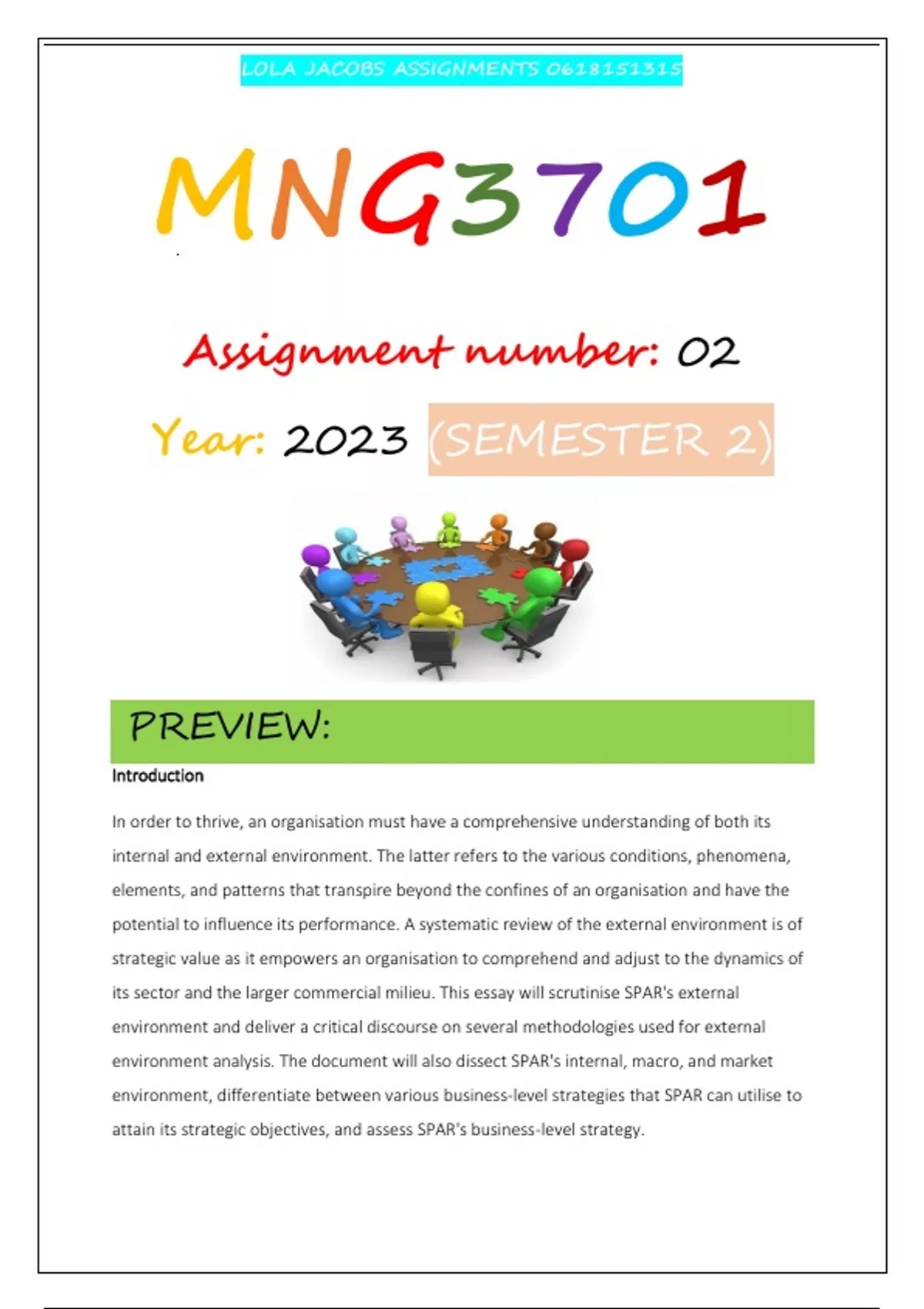 LOLA JACOBS ASSIGNMENTS 0618151315

MNG3701

Assignment number: 02

Year: 2023 (SEMESTER 2)

PREVIEW:

Introduction

In order to thrive, an organisation must have a comprehensive understanding of both its internal and external environment. The latter refers to the various conditions, phenomena, elements, and patterns that transpire beyond the confines of an organisation and have the potential to influence its performance. A systematic review of the external environment is of strategic value as it empowers an organisation to comprehend and adjust to the dynamics of its sector and the larger commercial milieu. This essay will scrutinise SPAR's external environment and deliver a critical discourse on several methodologies used for external environment analysis. The document will also dissect SPAR's internal, macro, and market environment, differentiate between various business-level strategies that SPAR can utilise to attain its strategic objectives, and assess SPAR's business-level strategy.